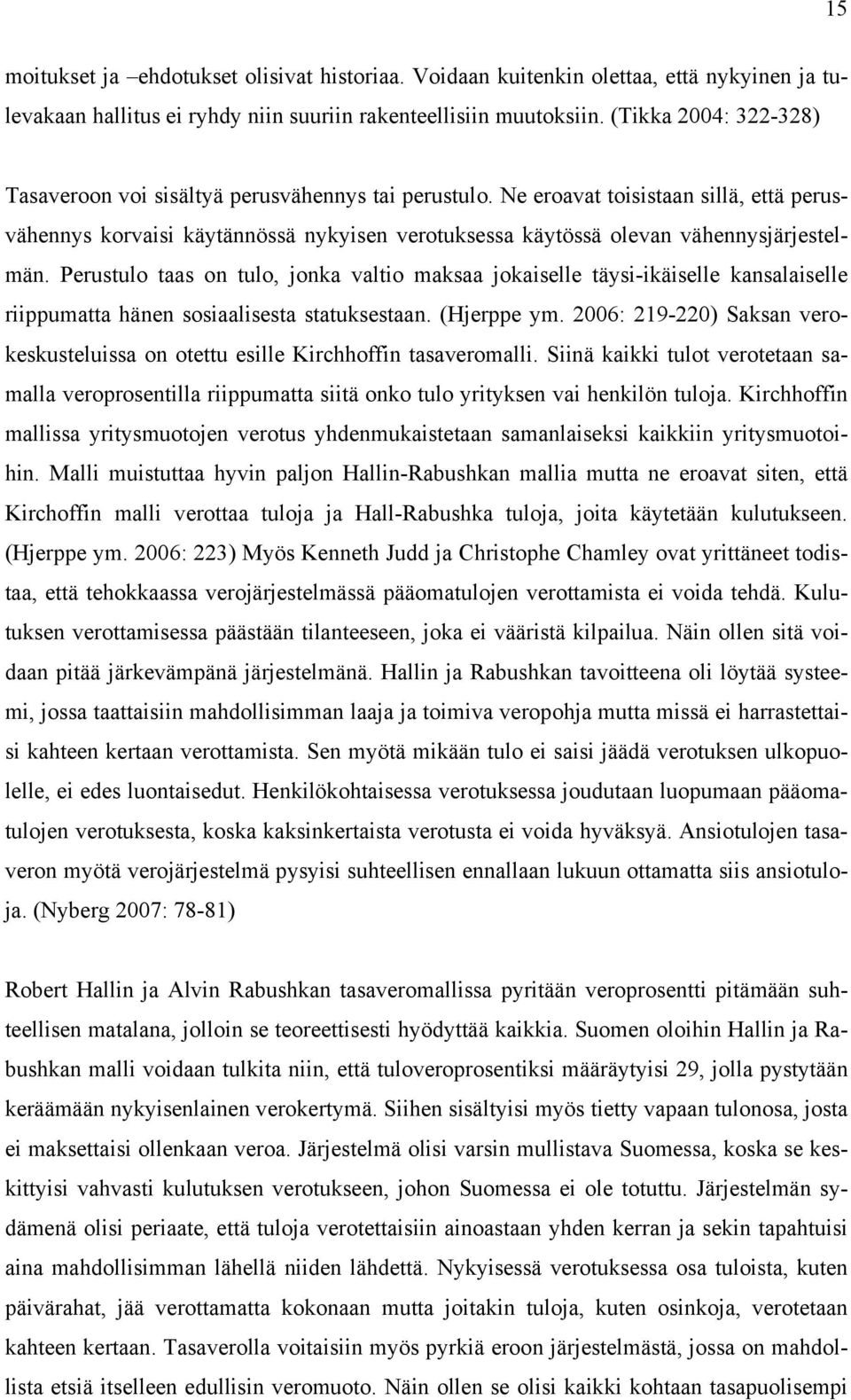 15

moitukset ja –ehdotukset olisivat historiaa. Voidaan kuitenkin olettaa, että nykyinen ja tulevakaan hallitus ei ryhdy niin suuriin rakenteellisiin muutoksiin. (Tikka 2004: 322-328)

Tasaveroon voi sisältyä perusvähennys tai perustulo. Ne eroavat toisistaan sillä, että perusvähennys korvaisi käytännössä nykyisen verotuksessa käytössä olevan vähennysjärjestelmän. Perustulo taas on tulo, jonka valtio maksaa jokaiselle täysi-ikäiselle kansalaiselle riippumatta hänen sosiaalisesta statuksestaan. (Hjerppe ym. 2006: 219-220) Saksan verokeskusteluissa on otettu esille Kirchhoffin tasaveromalli. Siinä kaikki tulot verotetaan samalla veroprosentilla riippumatta siitä onko tulo yrityksen vai henkilön tuloja. Kirchhoffin mallissa yritysmuotojen verotus yhdenmukaistetaan samanlaiseksi kaikkiin yritysmuotoihin. Malli muistuttaa hyvin paljon Hallin-Rabushkan mallia mutta ne eroavat siten, että Kirchoffin malli verottaa tuloja ja Hall-Rabushka tuloja, joita käytetään kulutukseen. (Hjerppe ym. 2006: 223) Myös Kenneth Judd ja Christophe Chamley ovat yrittäneet todistaa, että tehokkaassa verojärjestelmässä pääomatulojen verottamista ei voida tehdä. Kulutuksen verottamisessa päästään tilanteeseen, joka ei vääristä kilpailua. Näin ollen sitä voidaan pitää järkevämpänä järjestelmänä. Hallin ja Rabushkan tavoitteena oli löytää systeemi, jossa taattaisiin mahdollisimman laaja ja toimiva veropohja mutta missä ei harrastettaisi kahteen kertaan verottamista. Sen myötä mikään tulo ei saisi jäädä verotuksen ulkopuolelle, ei edes luontaisedut. Henkilökohtaisessa verotuksessa joudutaan luopumaan pääomatulojen verotuksesta, koska kaksinkertaista verotusta ei voida hyväksyä. Ansiotulojen tasaveron myötä verojärjestelmä pysyisi suhteellisen ennallaan lukuun ottamatta siis ansiotuloja. (Nyberg 2007: 78-81)

Robert Hallin ja Alvin Rabushkan tasaveromallissa pyritään veroprosentti pitämään suhteellisen matalana, jolloin se teoreettisesti hyödyttää kaikkia. Suomen oloihin Hallin ja Rabushkan malli voidaan tulkita niin, että tuloveroprosentiksi määräytyisi 29, jolla pystytään keräämään nykyisenlainen verokertymä. Siihen sisältyisi myös tietty vapaan tulonosa, josta ei maksettaisi ollenkaan veroa. Järjestelmä olisi varsin mullistava Suomessa, koska se keskittyisi vahvasti kulutuksen verotukseen, johon Suomessa ei ole totuttu. Järjestelmän sydämenä olisi periaate, että tuloja verotettaisiin ainoastaan yhden kerran ja sekin tapahtuisi aina mahdollisimman lähellä niiden lähdettä. Nykyisessä verotuksessa osa tuloista, kuten päivärahat, jää verottamatta kokonaan mutta joitakin tuloja, kuten osinkoja, verotetaan kahteen kertaan. Tasaverolla voitaisiin myös pyrkiä eroon järjestelmästä, jossa on mahdollista etsiä itselleen edullisin veromuoto. Näin ollen se olisi kaikki kohtaan tasapuolisempi